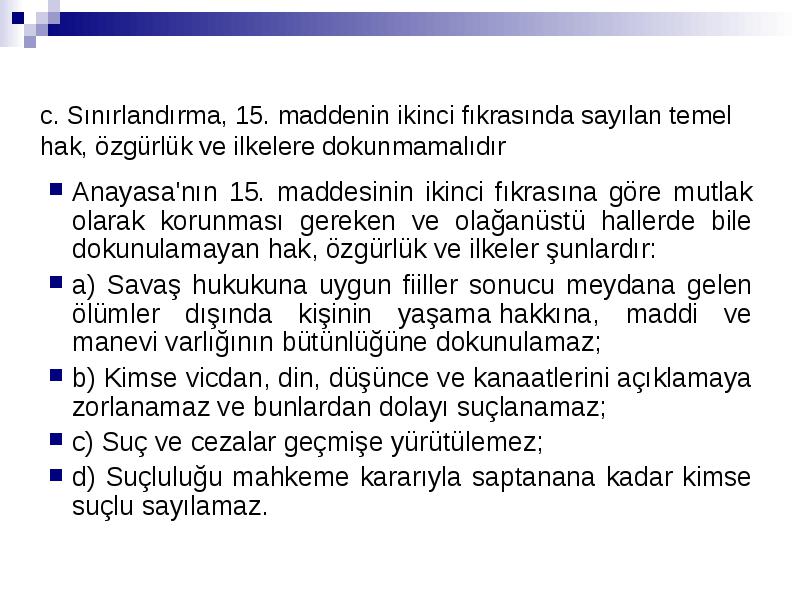 c. Sınırlandırma, 15. maddenin ikinci fıkrasında sayılan temel hak, özgürlük ve ilkelere dokunmamalıdır

Anayasa'nın 15. maddesinin ikinci fıkrasına göre mutlak olarak korunması gereken ve olağanüstü hallerde bile dokunulamayan hak, özgürlük ve ilkeler şunlardır:

a) Savaş hukukuna uygun fiiller sonucu meydana gelen ölümler dışında kişinin yaşama hakkına, maddi ve manevi varlığının bütünlüğüne dokunulamaz;

b) Kimse vicdan, din, düşünce ve kanaatlerini açıklamaya zorlanamaz ve bunlardan dolayı suçlanamaz;

c) Suç ve cezalar geçmişe yürütülemez;

d) Suçluluğu mahkeme kararıyla saptanana kadar kimse suçlu sayılamaz.